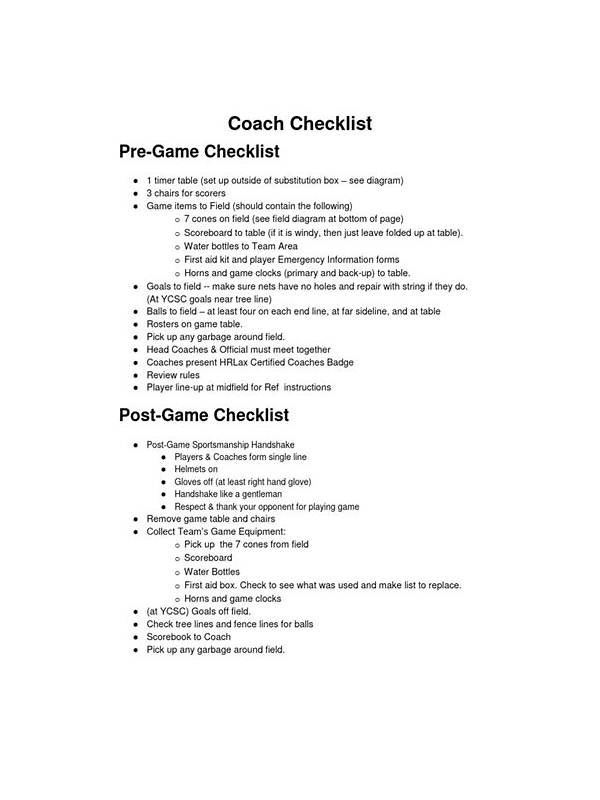 Coach Checklist

Pre-Game Checklist

• 1 timer table (set up outside of substitution box – see diagram)
• 3 chairs for scorers
• Game items to Field (should contain the following)
o 7 cones on field (see field diagram at bottom of page)
o Scoreboard to table (if it is windy, then just leave folded up at table).
o Water bottles to Team Area
o First aid kit and player Emergency Information forms
o Horns and game clocks (primary and back-up) to table.
• Goals to field -- make sure nets have no holes and repair with string if they do. (At YCSC goals near tree line)
• Balls to field – at least four on each end line, at far sideline, and at table
• Rosters on game table.
• Pick up any garbage around field.
• Head Coaches & Official must meet together
• Coaches present HRLax Certified Coaches Badge
• Review rules
• Player line-up at midfield for Ref instructions

Post-Game Checklist

• Post-Game Sportsmanship Handshake
• Players & Coaches form single line
• Helmets on
• Gloves off (at least right hand glove)
• Handshake like a gentleman
• Respect & thank your opponent for playing game
• Remove game table and chairs
• Collect Team's Game Equipment:
o Pick up the 7 cones from field
o Scoreboard
o Water Bottles
o First aid box. Check to see what was used and make list to replace.
o Horns and game clocks
• (at YCSC) Goals off field.
• Check tree lines and fence lines for balls
• Scorebook to Coach
• Pick up any garbage around field.